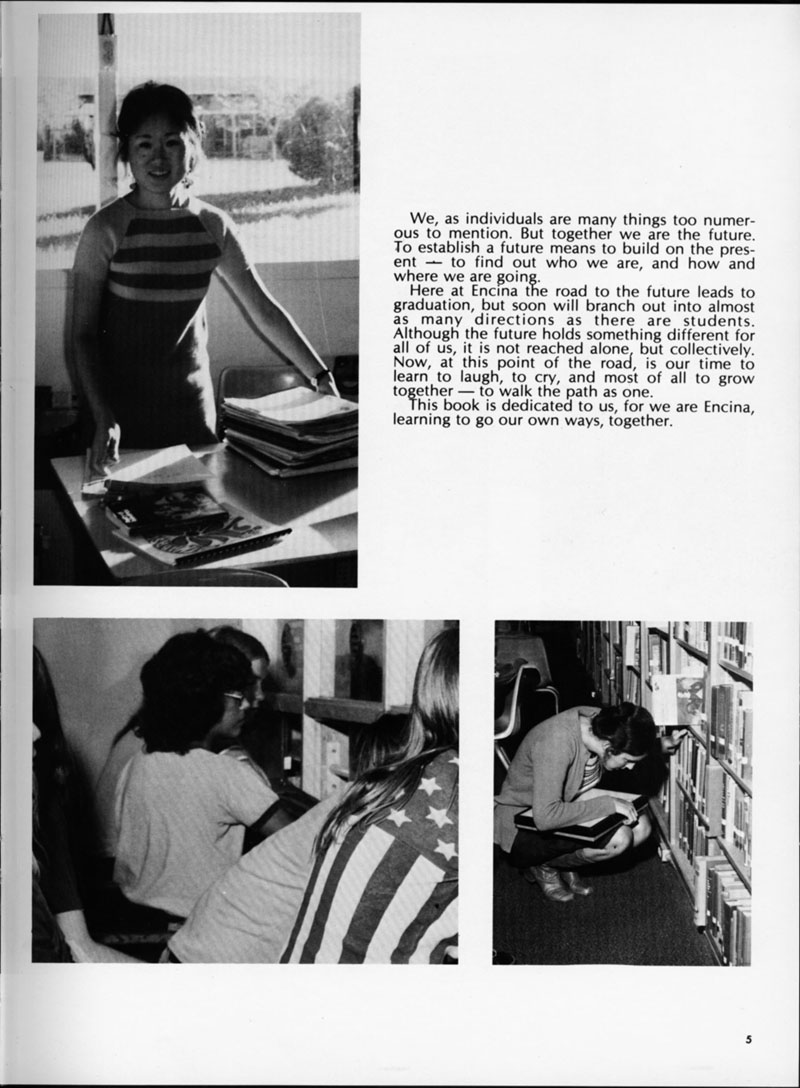 We, as individuals are many things too numerous to mention. But together we are the future. To establish a future means to build on the present — to find out who we are, and how and where we are going.

Here at Encina the road to the future leads to graduation, but soon will branch out into almost as many directions as there are students. Although the future holds something different for all of us, it is not reached alone, but collectively. Now, at this point of the road, is our time to learn to laugh, to cry, and most of all to grow together — to walk the path as one.

This book is dedicated to us, for we are Encina, learning to go our own ways, together.

5